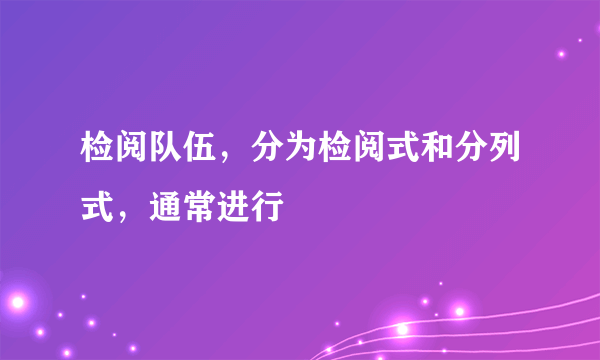 检阅队伍，分为检阅式和分列式，通常进行